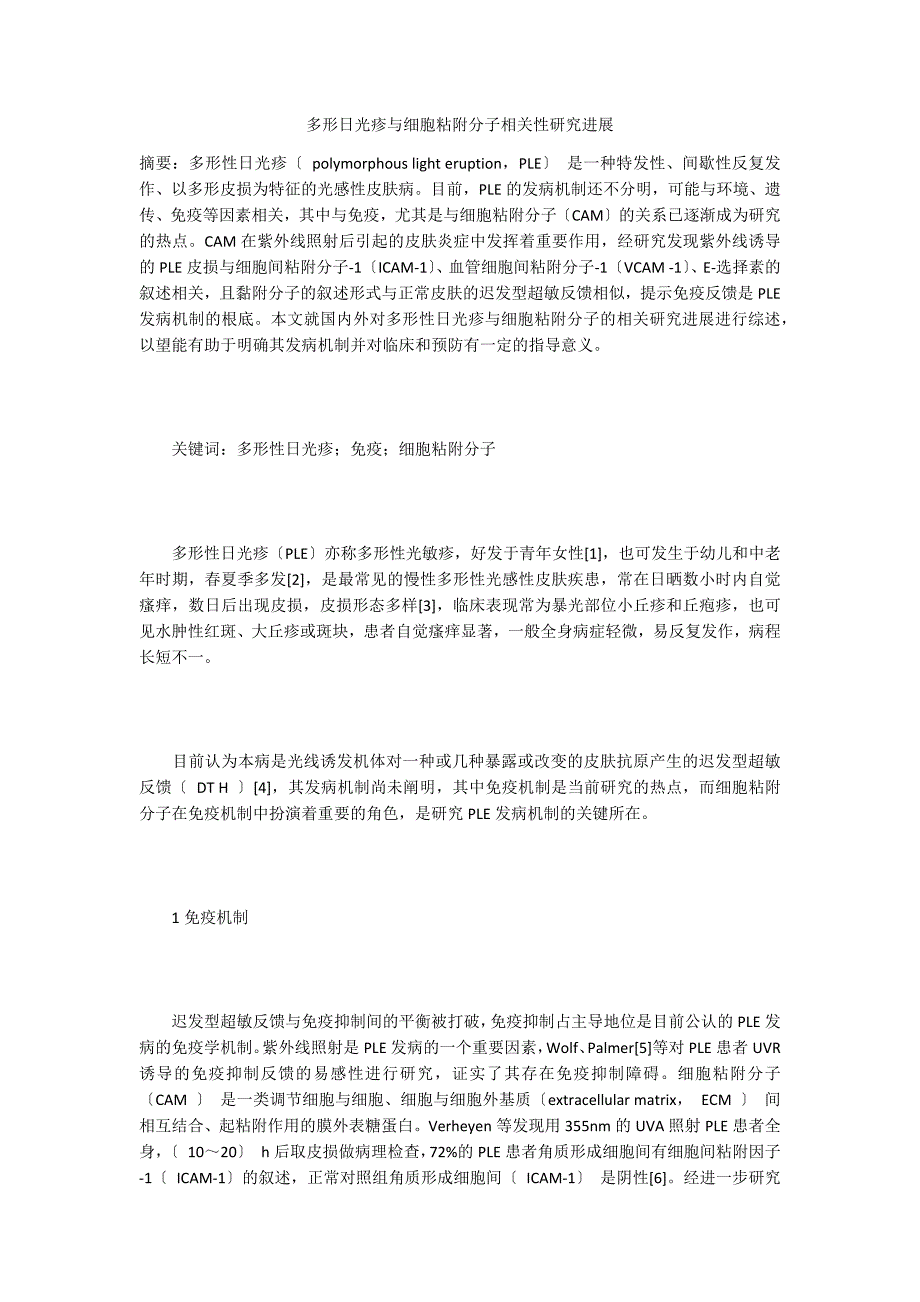 多形日光疹与细胞粘附分子相关性研究进展

摘要：多形性日光疹〔 polymorphous light eruption，PLE〕 是一种特发性、间歇性反复发作、以多形皮损为特征的光感性皮肤病。目前，PLE 的发病机制还不分明，可能与环境、遗传、免疫等因素相关，其中与免疫，尤其是与细胞粘附分子〔CAM〕的关系已逐渐成为研究的热点。CAM 在紫外线照射后引起的皮肤炎症中发挥着重要作用，经研究发现紫外线诱导的 PLE 皮损与细胞间粘附分子-1〔ICAM-1〕、血管细胞间粘附分子-1〔VCAM -1〕、E-选择素的叙述相关，且黏附分子的叙述形式与正常皮肤的迟发型超敏反馈相似，提示免疫反馈是 PLE 发病机制的根底。本文就国内外对多形性日光疹与细胞粘附分子的相关研究进展进行综述，以望能有助于明确其发病机制并对临床和预防有一定的指导意义。

关键词：多形性日光疹；免疫；细胞粘附分子

多形性日光疹〔PLE〕亦称多形性光敏疹，好发于青年女性[1]，也可发生于幼儿和中老年时期，春夏季多发[2]，是最常见的慢性多形性光感性皮肤疾患，常在日晒数小时内自觉瘙痒，数日后出现皮损，皮损形态多样[3]，临床表现常为暴光部位小丘疹和丘疱疹，也可见水肿性红斑、大丘疹或斑块，患者自觉瘙痒显著，一般全身病症轻微，易反复发作，病程长短不一。

目前认为本病是光线诱发机体对一种或几种暴露或改变的皮肤抗原产生的迟发型超敏反馈〔 DT H 〕[4]，其发病机制尚未阐明，其中免疫机制是当前研究的热点，而细胞粘附分子在免疫机制中扮演着重要的角色，是研究 PLE 发病机制的关键所在。

1 免疫机制

迟发型超敏反馈与免疫抑制间的平衡被打破，免疫抑制占主导地位是目前公认的 PLE 发病的免疫学机制。紫外线照射是 PLE 发病的一个重要因素，Wolf、Palmer[5]等对 PLE 患者 UVR 诱导的免疫抑制反馈的易感性进行研究，证实了其存在免疫抑制障碍。细胞粘附分子〔CAM 〕 是一类调节细胞与细胞、细胞与细胞外基质〔extracellular matrix， ECM 〕 间相互结合、起粘附作用的膜外表糖蛋白。Verheyen 等发现用 355nm 的 UVA 照射 PLE 患者全身，〔 10～20〕 h 后取皮损做病理检查，72%的 PLE 患者角质形成细胞间有细胞间粘附因子-1〔 ICAM-1〕的叙述，正常对照组角质形成细胞间〔 ICAM-1〕 是阴性[6]。经进一步研究